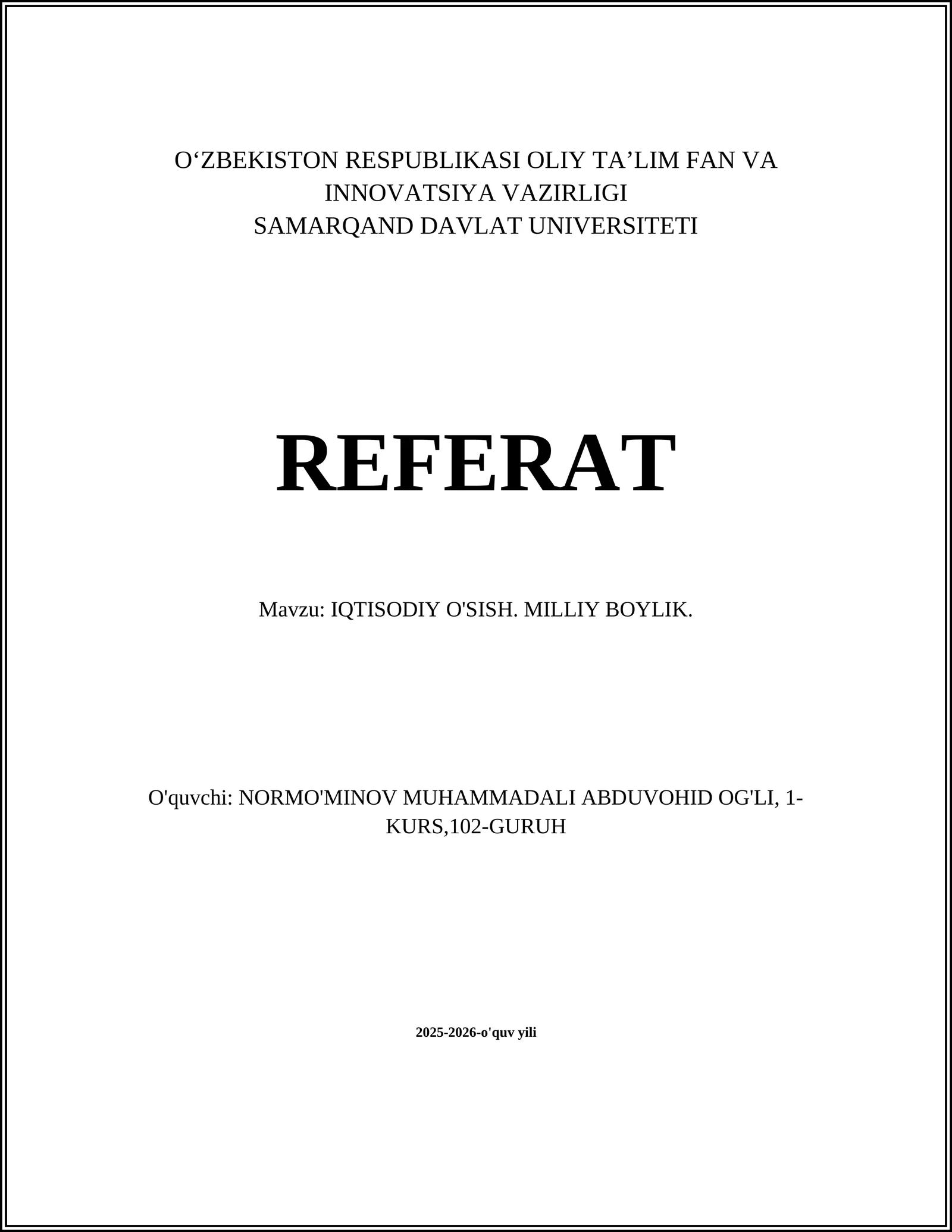 O‘ZBEKISTON RESPUBLIKASI OLIY TA’LIM FAN VA INNOVATSIYA VAZIRLIGI
SAMARQAND DAVLAT UNIVERSITETI

REFERAT

Mavzu: IQTISODIY O'SISH. MILLIY BOYLIK.

O'quvchi: NORMO'MINOV MUHAMMADALI ABDUVOHID OG'LI, 1-KURS,102-GURUH

2025-2026-o'quv yili